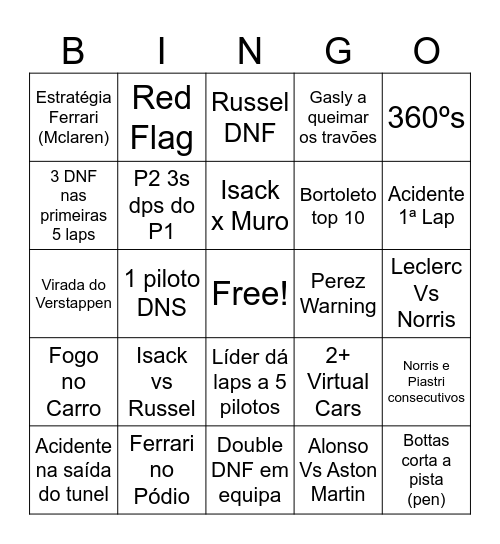 | B | I | N | G | O |
|---|---|---|---|---|
| Estratégia Ferrari (Mclaren) | Red Flag | Russel DNF | Gasly a queimar os travões | 360ºs |
| 3 DNF nas primeiras 5 laps | P2 3s dps do P1 | Isack x Muro | Bortoleto top 10 | Acidente 1ª Lap |
| Virada do Verstappen | 1 piloto DNS | Free! | Perez Warning | Leclerc Vs Norris |
| Fogo no Carro | Isack vs Russel | Líder dá laps a 5 pilotos | 2+ Virtual Cars | Norris e Piastri consecutivos |
| Acidente na saída do tunel | Ferrari no Pódio | Double DNF em equipa | Alonso Vs Aston Martin | Bottas corta a pista (pen) |